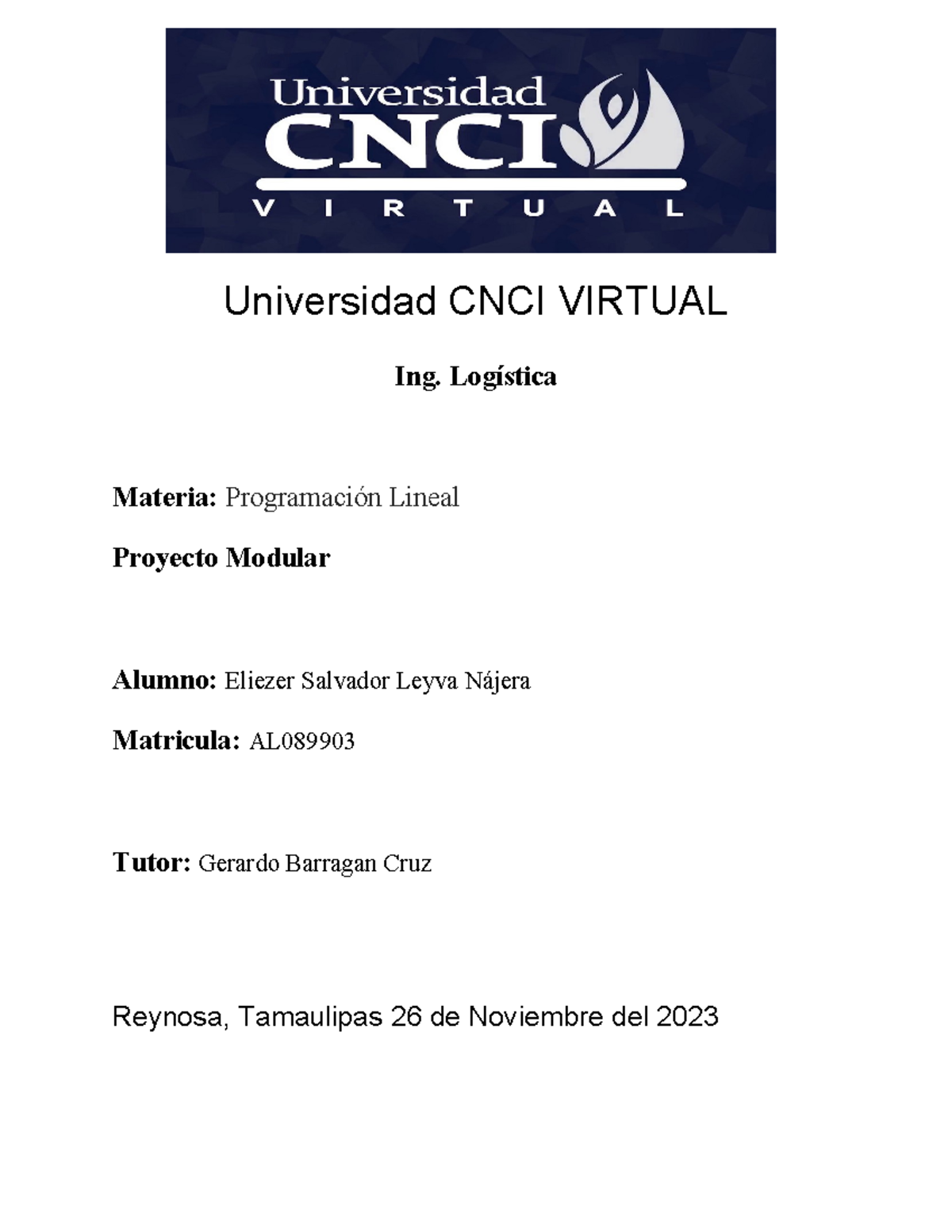 Universidad
CNCI
VIRTUAL

Universidad CNCI VIRTUAL

Ing. Logística

Materia: Programación Lineal

Proyecto Modular

Alumno: Eliezer Salvador Leyva Nájera

Matricula: AL089903

Tutor: Gerardo Barragan Cruz

Reynosa, Tamaulipas 26 de Noviembre del 2023